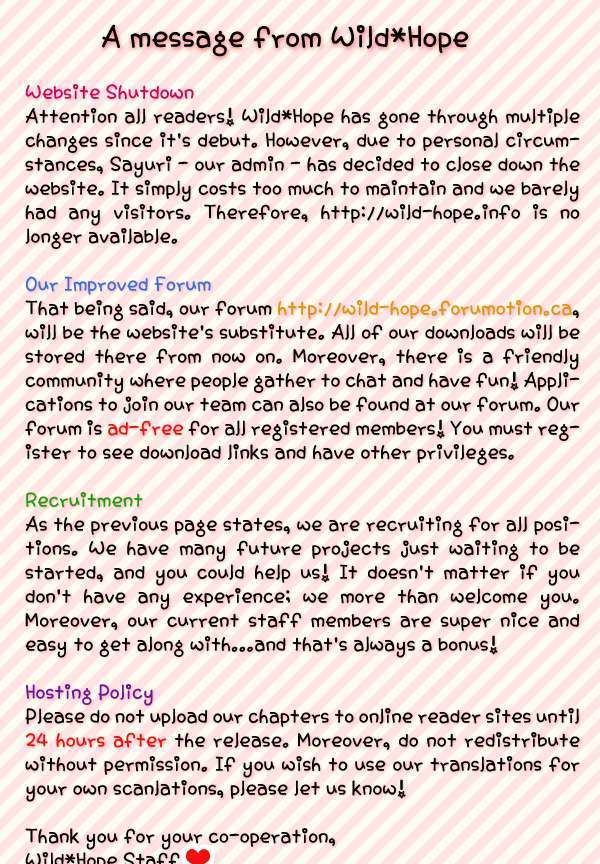 A message from Wild*Hope

Website Shutdown
Attention all readers! Wild*Hope has gone through multiple changes since it's debut. However, due to personal circumstances, Sayuri - our admin - has decided to close down the website. It simply costs too much to maintain and we barely had any visitors. Therefore, http://wild-hope.info is no longer available.

Our Improved Forum
That being said, our forum http://wild-hope.forumotion.ca, will be the website's substitute. All of our downloads will be stored there from now on. Moreover, there is a friendly community where people gather to chat and have fun! Applications to join our team can also be found at our forum. Our forum is ad-free for all registered members! You must register to see download links and have other privileges.

Recruitment
As the previous page states, we are recruiting for all positions. We have many future projects just waiting to be started, and you could help us! It doesn't matter if you don't have any experience; we more than welcome you. Moreover, our current staff members are super nice and easy to get along with...and that's always a bonus!

Hosting Policy
Please do not upload our chapters to online reader sites until 24 hours after the release. Moreover, do not redistribute without permission. If you wish to use our translations for your own scanlations, please let us know!

Thank you for your co-operation,
Wild*Hope Staff